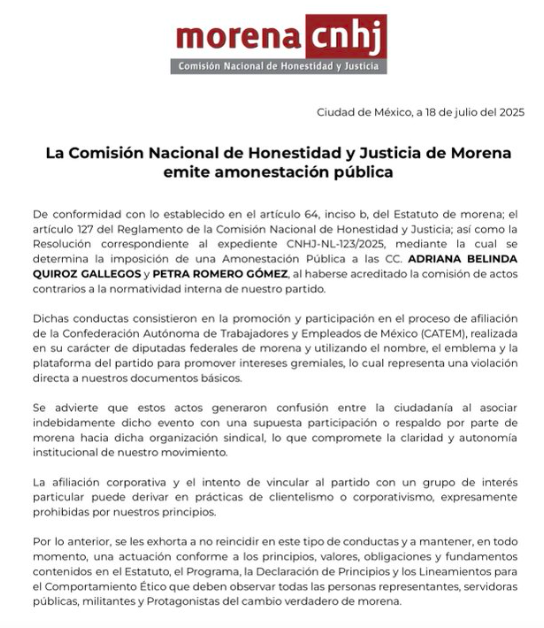 morena cnhj
Comisión Nacional de Honestidad y Justicia

Ciudad de México, a 18 de julio del 2025

La Comisión Nacional de Honestidad y Justicia de Morena emite amonestación pública

De conformidad con lo establecido en el artículo 64, inciso b, del Estatuto de morena; el artículo 127 del Reglamento de la Comisión Nacional de Honestidad y Justicia; así como la Resolución correspondiente al expediente CNHJ-NL-123/2025, mediante la cual se determina la imposición de una Amonestación Pública a las CC. ADRIANA BELINDA QUIROZ GALLEGOS y PETRA ROMERO GÓMEZ, al haberse acreditado la comisión de actos contrarios a la normatividad interna de nuestro partido.

Dichas conductas consistieron en la promoción y participación en el proceso de afiliación de la Confederación Autónoma de Trabajadores y Empleados de México (CATEM), realizada en su carácter de diputadas federales de morena y utilizando el nombre, el emblema y la plataforma del partido para promover intereses gremiales, lo cual representa una violación directa a nuestros documentos básicos.

Se advierte que estos actos generaron confusión entre la ciudadanía al asociar indebidamente dicho evento con una supuesta participación o respaldo por parte de morena hacia dicha organización sindical, lo que compromete la claridad y autonomía institucional de nuestro movimiento.

La afiliación corporativa y el intento de vincular al partido con un grupo de interés particular puede derivar en prácticas de clientelismo o corporativismo, expresamente prohibidas por nuestros principios.

Por lo anterior, se les exhorta a no reincidir en este tipo de conductas y a mantener, en todo momento, una actuación conforme a los principios, valores, obligaciones y fundamentos contenidos en el Estatuto, el Programa, la Declaración de Principios y los Lineamientos para el Comportamiento Ético que deben observar todas las personas representantes, servidoras públicas, militantes y Protagonistas del cambio verdadero de morena.